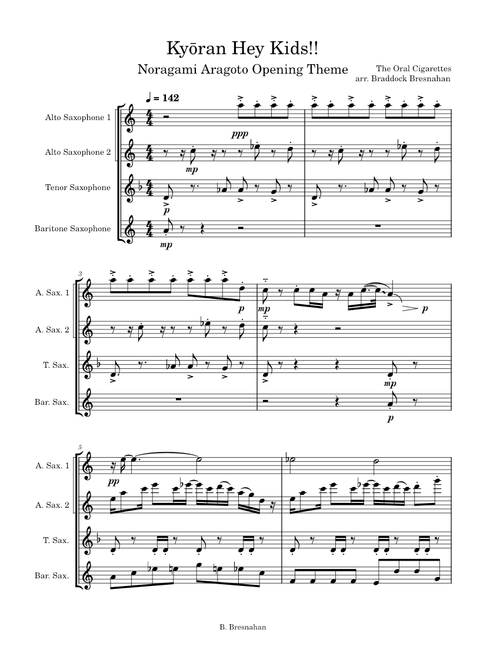 Kyōran Hey Kids!!

Noragami Aragoto Opening Theme

The Oral Cigarettes
arr. Braddock Bresnahan

♩ = 142

Alto Saxophone 1

Alto Saxophone 2

Tenor Saxophone

Baritone Saxophone

ppp

mp

p

mp

3

A. Sax. 1

A. Sax. 2

T. Sax.

Bar. Sax.

p

mp

p

mp

p

5

A. Sax. 1

A. Sax. 2

T. Sax.

Bar. Sax.

pp

B. Bresnahan